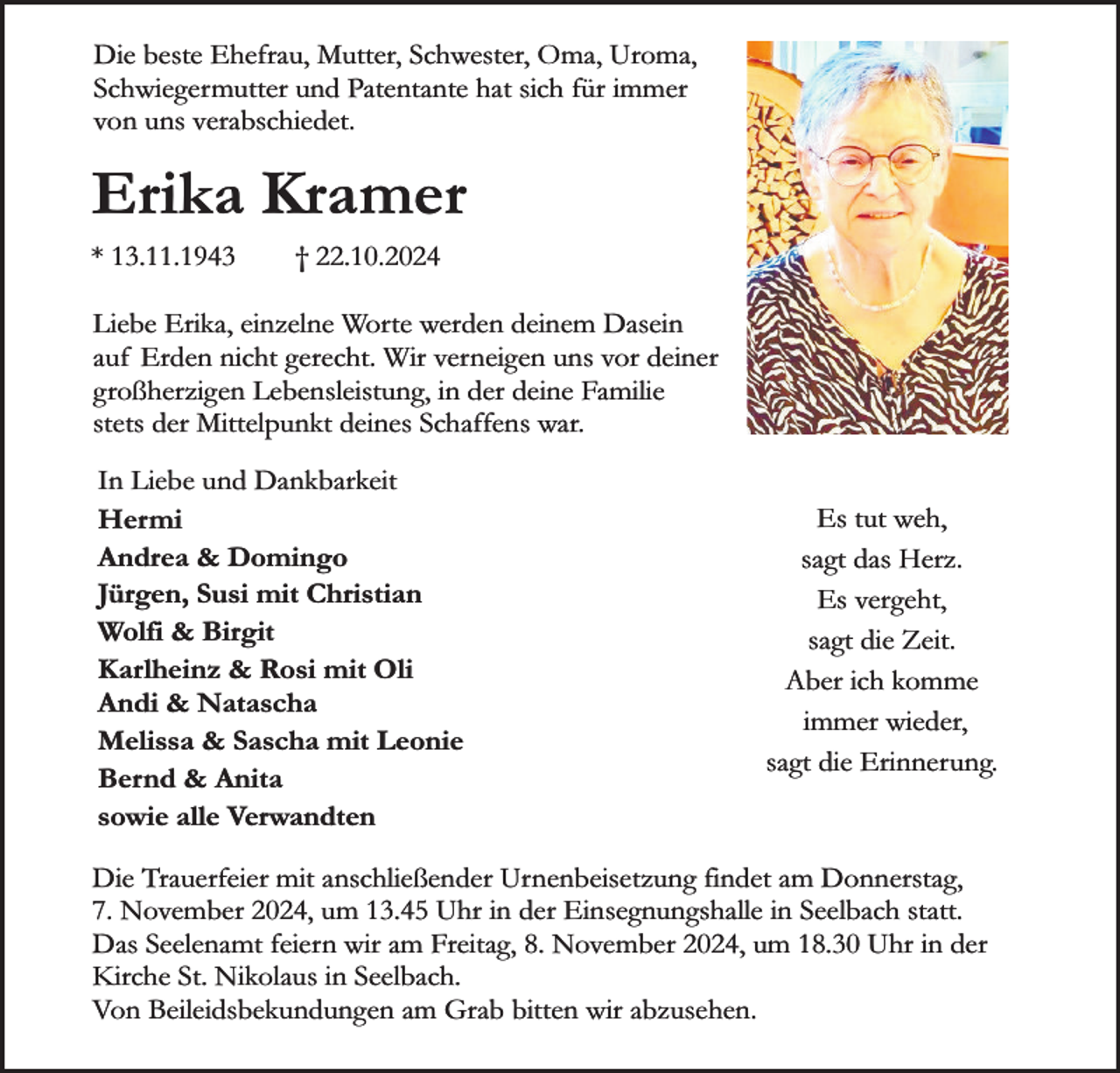 Die beste Ehefrau, Mutter, Schwester, Oma, Uroma, Schwiegermutter und Patentante hat sich für immer von uns verabschiedet.

Erika Kramer

* 13.11.1943 † 22.10.2024

Liebe Erika, einzelne Worte werden deinem Dasein auf Erden nicht gerecht. Wir verneigen uns vor deiner großherzigen Lebensleistung, in der deine Familie stets der Mittelpunkt deines Schaffens war.

In Liebe und Dankbarkeit
Hermi
Andrea & Domingo
Jürgen, Susi mit Christian
Wolfi & Birgit
Karlheinz & Rosi mit Oli
Andi & Natascha
Melissa & Sascha mit Leonie
Bernd & Anita
sowie alle Verwandten

Es tut weh,
sagt das Herz.
Es vergeht,
sagt die Zeit.
Aber ich komme
immer wieder,
sagt die Erinnerung.

Die Trauerfeier mit anschließender Urnenbeisetzung findet am Donnerstag, 7. November 2024, um 13.45 Uhr in der Einsegnungshalle in Seelbach statt.
Das Seelenamt feiern wir am Freitag, 8. November 2024, um 18.30 Uhr in der Kirche St. Nikolaus in Seelbach.
Von Beileidsbekundungen am Grab bitten wir abzusehen.